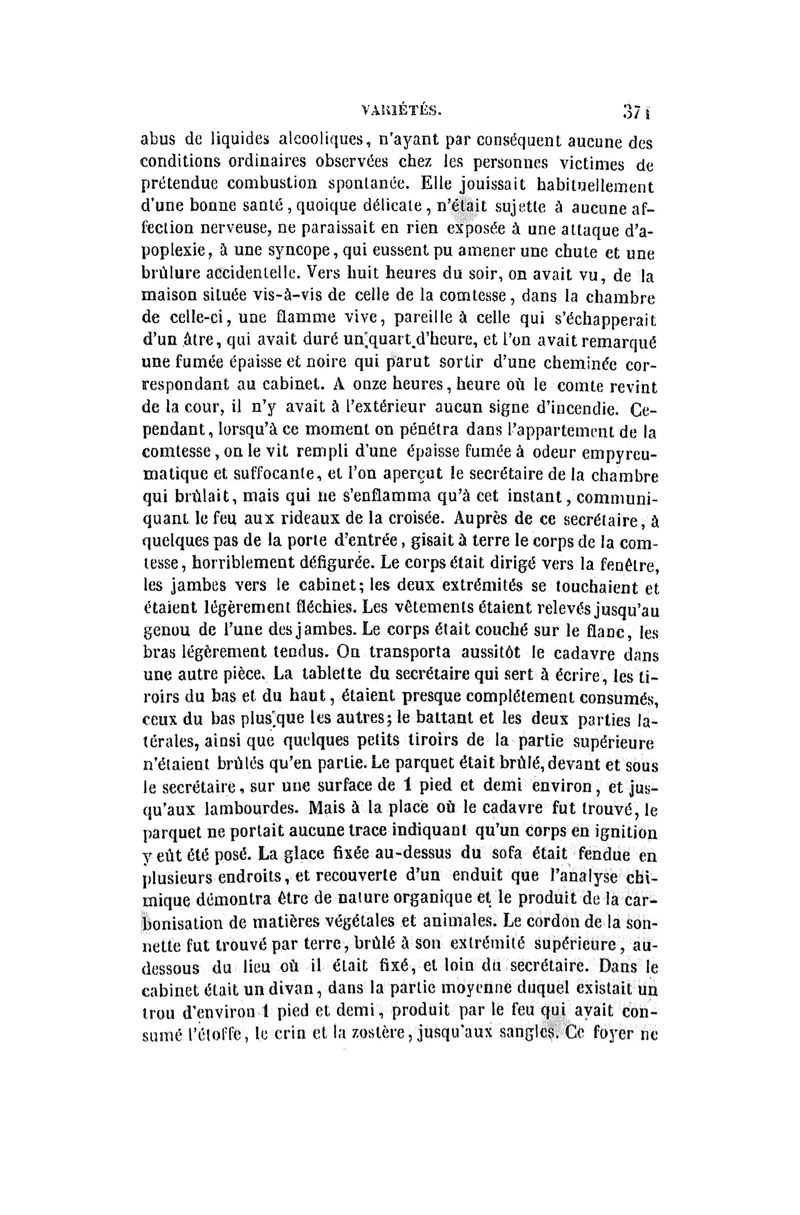 VARIÉTÉS. 371

abus de liquides alcooliques, n'ayant par conséquent aucune des conditions ordinaires observées chez les personnes victimes de prétendue combustion spontanée. Elle jouissait habituellement d'une bonne santé, quoique délicate, n'était sujette à aucune affection nerveuse, ne paraissait en rien exposée à une attaque d'apoplexie, à une syncope, qui eussent pu amener une chute et une brûlure accidentelle. Vers huit heures du soir, on avait vu, de la maison située vis-à-vis de celle de la comtesse, dans la chambre de celle-ci, une flamme vive, pareille à celle qui s'échapperait d'un âtre, qui avait duré un quart d'heure, et l'on avait remarqué une fumée épaisse et noire qui parut sortir d'une cheminée correspondant au cabinet. A onze heures, heure où le comte revint de la cour, il n'y avait à l'extérieur aucun signe d'incendie. Cependant, lorsqu'à ce moment on pénétra dans l'appartement de la comtesse, on le vit rempli d'une épaisse fumée à odeur empyreumatique et suffocante, et l'on aperçut le secrétaire de la chambre qui brûlait, mais qui ne s'enflamma qu'à cet instant, communiquant le feu aux rideaux de la croisée. Auprès de ce secrétaire, à quelques pas de la porte d'entrée, gisait à terre le corps de la comtesse, horriblement défigurée. Le corps était dirigé vers la fenêtre, les jambes vers le cabinet; les deux extrémités se touchaient et étaient légèrement fléchies. Les vêtements étaient relevés jusqu'au genou de l'une des jambes. Le corps était couché sur le flanc, les bras légèrement tendus. On transporta aussitôt le cadavre dans une autre pièce. La tablette du secrétaire qui sert à écrire, les tiroirs du bas et du haut, étaient presque complétement consumés, ceux du bas plus que les autres; le battant et les deux parties latérales, ainsi que quelques petits tiroirs de la partie supérieure n'étaient brûlés qu'en partie. Le parquet était brûlé, devant et sous le secrétaire, sur une surface de 1 pied et demi environ, et jusqu'aux lambourdes. Mais à la place où le cadavre fut trouvé, le parquet ne portait aucune trace indiquant qu'un corps en ignition y eût été posé. La glace fixée au-dessus du sofa était fendue en plusieurs endroits, et recouverte d'un enduit que l'analyse chimique démontra être de nature organique et le produit de la carbonisation de matières végétales et animales. Le cordon de la sonnette fut trouvé par terre, brûlé à son extrémité supérieure, au-dessous du lieu où il était fixé, et loin du secrétaire. Dans le cabinet était un divan, dans la partie moyenne duquel existait un trou d'environ 1 pied et demi, produit par le feu qui avait consumé l'étoffe, le crin et la zostère, jusqu'aux sangles. Ce foyer ne